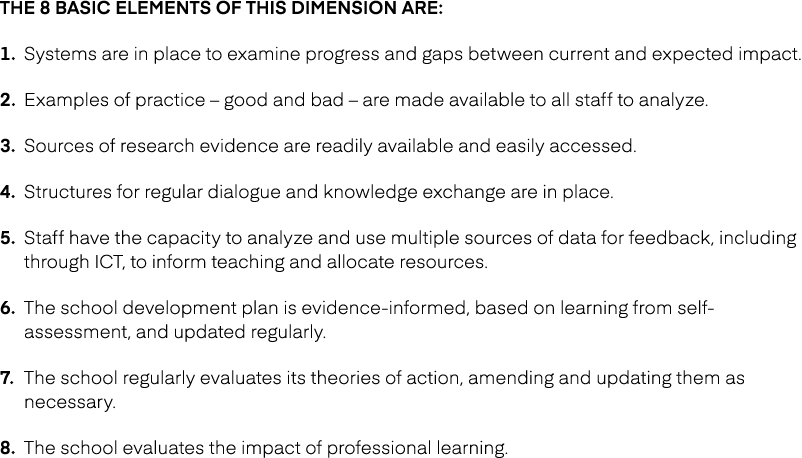 THE 8 BASIC ELEMENTS OF THIS DIMENSION ARE:

1. Systems are in place to examine progress and gaps between current and expected impact.

2. Examples of practice – good and bad – are made available to all staff to analyze.

3. Sources of research evidence are readily available and easily accessed.

4. Structures for regular dialogue and knowledge exchange are in place.

5. Staff have the capacity to analyze and use multiple sources of data for feedback, including through ICT, to inform teaching and allocate resources.

6. The school development plan is evidence-informed, based on learning from self-assessment, and updated regularly.

7. The school regularly evaluates its theories of action, amending and updating them as necessary.

8. The school evaluates the impact of professional learning.